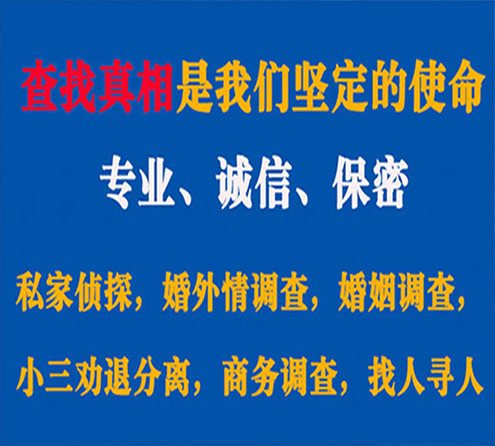 查找真相是我们坚定的使命

专业、诚信、保密

私家侦探，婚外情调查，婚姻调查，

小三劝退分离，商务调查，找人寻人